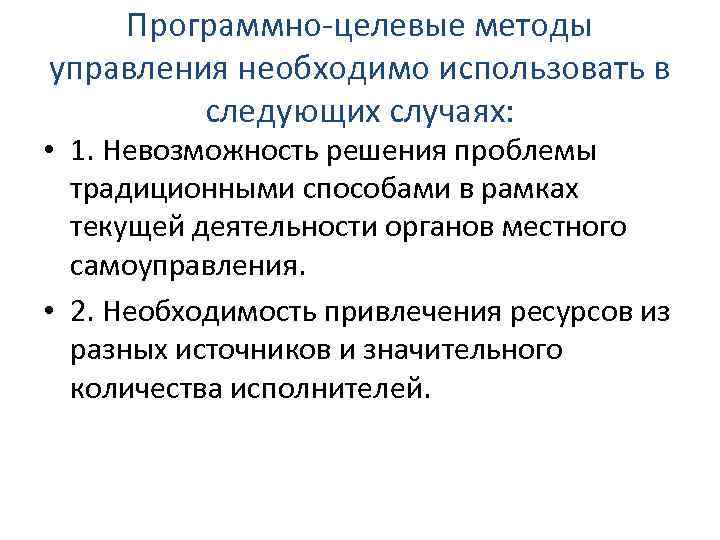 Программно-целевые методы управления необходимо использовать в следующих случаях:

• 1. Невозможность решения проблемы традиционными способами в рамках текущей деятельности органов местного самоуправления.

• 2. Необходимость привлечения ресурсов из разных источников и значительного количества исполнителей.